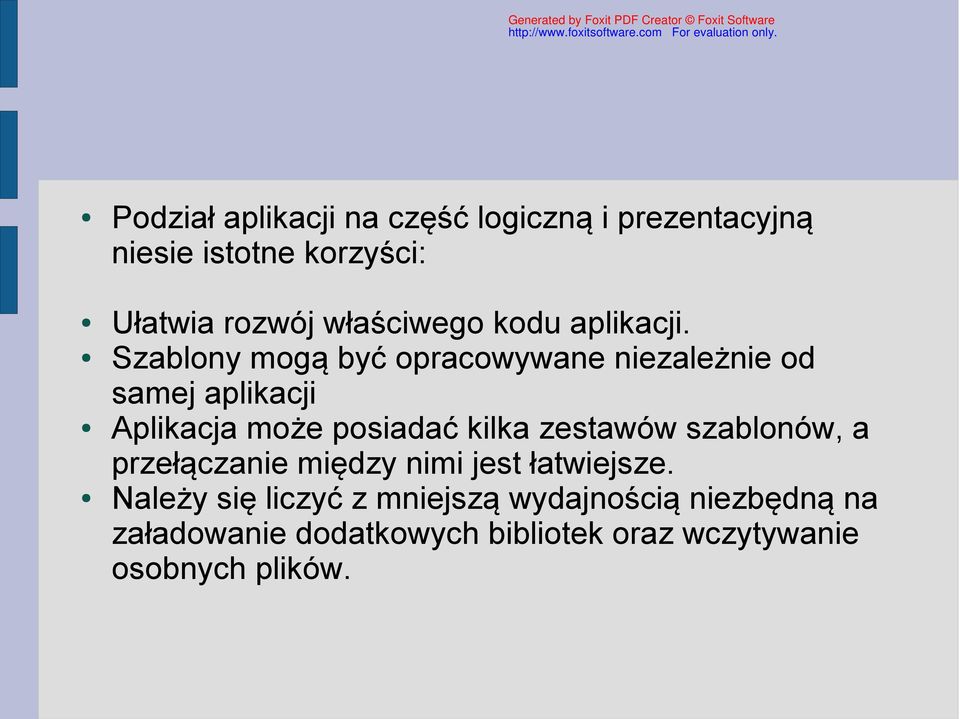 Generated by Foxit PDF Creator © Foxit Software
http://www.foxitsoftware.com For evaluation only.

• Podział aplikacji na część logiczną i prezentacyjną niesie istotne korzyści:

• Ułatwia rozwój właściwego kodu aplikacji.
• Szablony mogą być opracowywane niezależnie od samej aplikacji
• Aplikacja może posiadać kilka zestawów szablonów, a przełączanie między nimi jest łatwiejsze.
• Należy się liczyć z mniejszą wydajnością niezbędną na załadowanie dodatkowych bibliotek oraz wczytywanie osobnych plików.